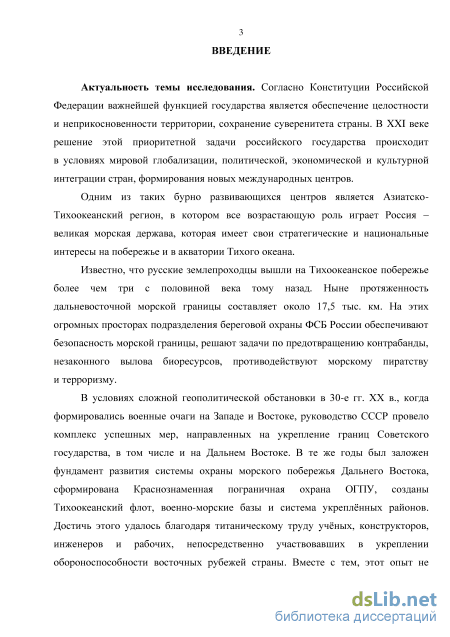 3

ВВЕДЕНИЕ

Актуальность темы исследования. Согласно Конституции Российской Федерации важнейшей функцией государства является обеспечение целостности и неприкосновенности территории, сохранение суверенитета страны. В XXI веке решение этой приоритетной задачи российского государства происходит в условиях мировой глобализации, политической, экономической и культурной интеграции стран, формирования новых международных центров.

Одним из таких бурно развивающихся центров является Азиатско-Тихоокеанский регион, в котором все возрастающую роль играет Россия – великая морская держава, которая имеет свои стратегические и национальные интересы на побережье и в акватории Тихого океана.

Известно, что русские землепроходцы вышли на Тихоокеанское побережье более чем три с половиной века тому назад. Ныне протяженность дальневосточной морской границы составляет около 17,5 тыс. км. На этих огромных просторах подразделения береговой охраны ФСБ России обеспечивают безопасность морской границы, решают задачи по предотвращению контрабанды, незаконного вылова биоресурсов, противодействуют морскому пиратству и терроризму.

В условиях сложной геополитической обстановки в 30-е гг. XX в., когда формировались военные очаги на Западе и Востоке, руководство СССР провело комплекс успешных мер, направленных на укрепление границ Советского государства, в том числе и на Дальнем Востоке. В те же годы был заложен фундамент развития системы охраны морского побережья Дальнего Востока, сформирована Краснознаменная пограничная охрана ОГПУ, созданы Тихоокеанский флот, военно-морские базы и система укреплённых районов. Достичь этого удалось благодаря титаническому труду учёных, конструкторов, инженеров и рабочих, непосредственно участвовавших в укреплении обороноспособности восточных рубежей страны. Вместе с тем, этот опыт не

dsLib.net
библиотека диссертаций